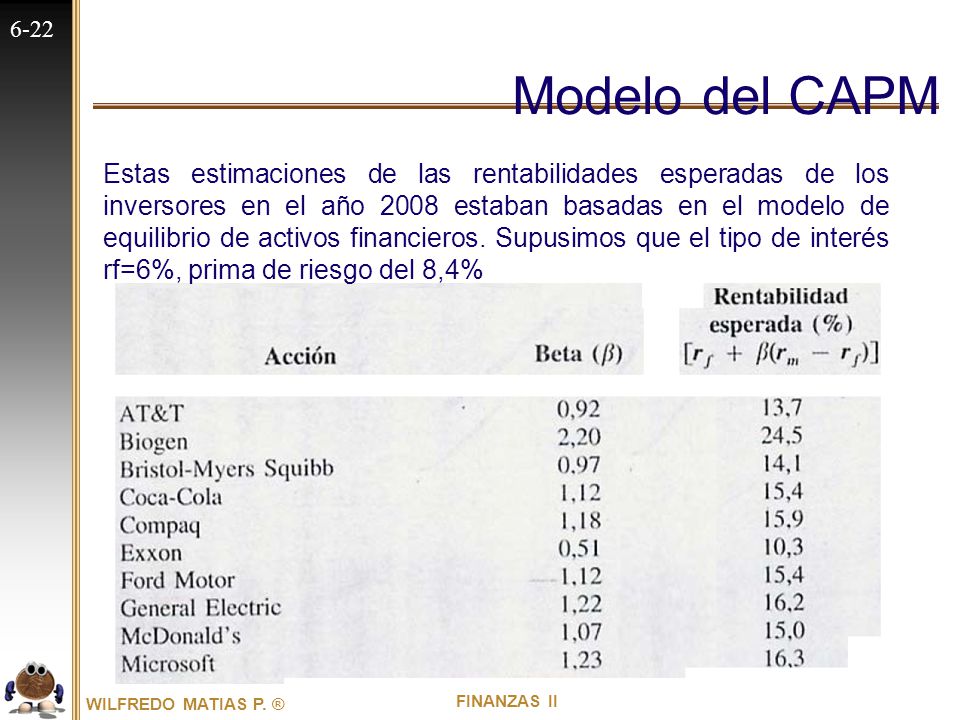 6-22

Modelo del CAPM

Estas estimaciones de las rentabilidades esperadas de los inversores en el año 2008 estaban basadas en el modelo de equilibrio de activos financieros. Supusimos que el tipo de interés rf=6%, prima de riesgo del 8,4%

| Acción | Beta ($\beta$) | Rentabilidad esperada (%) $[r_f + \beta(r_m - r_f)]$ |
|---|---|---|
| AT&T | 0,92 | 13,7 |
| Biogen | 2,20 | 24,5 |
| Bristol-Myers Squibb | 0,97 | 14,1 |
| Coca-Cola | 1,12 | 15,4 |
| Compaq | 1,18 | 15,9 |
| Exxon | 0,51 | 10,3 |
| Ford Motor | 1,12 | 15,4 |
| General Electric | 1,22 | 16,2 |
| McDonald's | 1,07 | 15,0 |
| Microsoft | 1,23 | 16,3 |

WILFREDO MATIAS P. ®

FINANZAS II